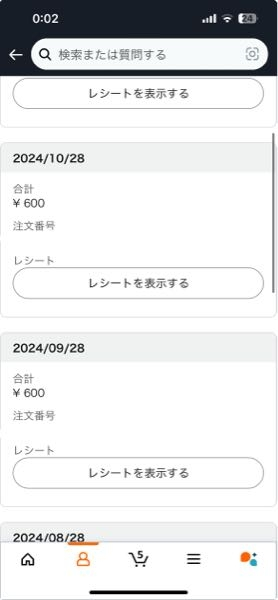 0:02

24

検索または質問する

レシートを表示する

2024/10/28

合計
¥ 600

注文番号

レシート

レシートを表示する

2024/09/28

合計
¥ 600

注文番号

レシート

レシートを表示する

2024/08/28

5